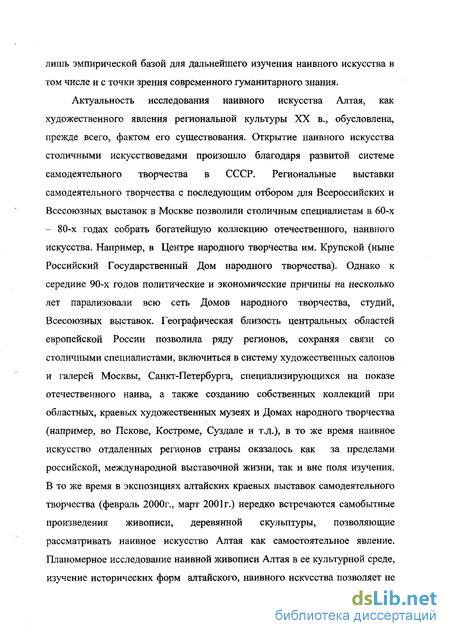 лишь эмпирической базой для дальнейшего изучения наивного искусства в том числе и с точки зрения современного гуманитарного знания.

Актуальность исследования наивного искусства Алтая, как художественного явления региональной культуры XX в., обусловлена, прежде всего, фактом его существования. Открытие наивного искусства столичными искусствоведами произошло благодаря развитой системе самодеятельного творчества в СССР. Региональные выставки самодеятельного творчества с последующим отбором для Всероссийских и Всесоюзных выставок в Москве позволили столичным специалистам в 60-х – 80-х годах собрать богатейшую коллекцию отечественного, наивного искусства. Например, в Центре народного творчества им. Крупской (ныне Российский Государственный Дом народного творчества). Однако к середине 90-х годов политические и экономические причины на несколько лет парализовали всю сеть Домов народного творчества, студий, Всесоюзных выставок. Географическая близость центральных областей европейской России позволила ряду регионов, сохраняя связи со столичными специалистами, включиться в систему художественных салонов и галерей Москвы, Санкт-Петербурга, специализирующихся на показе отечественного наива, а также созданию собственных коллекций при областных, краевых художественных музеях и Домах народного творчества (например, во Пскове, Костроме, Суздале и т.д.), в то же время наивное искусство отдаленных регионов страны оказалось как за пределами российской, международной выставочной жизни, так и вне поля изучения. В то же время в экспозициях алтайских краевых выставок самодеятельного творчества (февраль 2000г., март 2001г.) нередко встречаются самобытные произведения живописи, деревянной скульптуры, позволяющие рассматривать наивное искусство Алтая как самостоятельное явление. Планомерное исследование наивной живописи Алтая в ее культурной среде, изучение исторических форм алтайского, наивного искусства позволяет не

dsLib.net
библиотека диссертаций